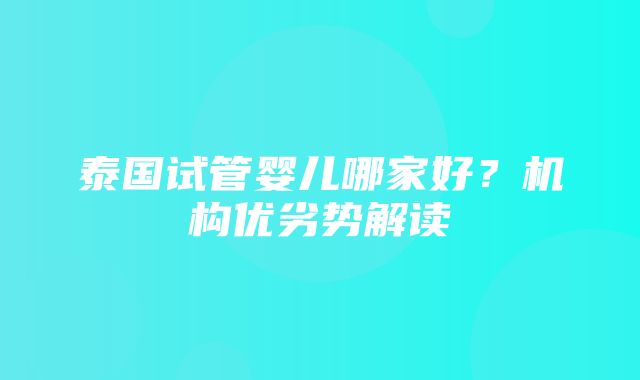 泰国试管婴儿哪家好？机构优劣势解读